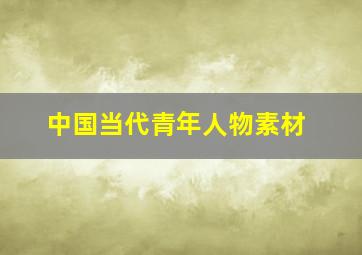 中国当代青年人物素材